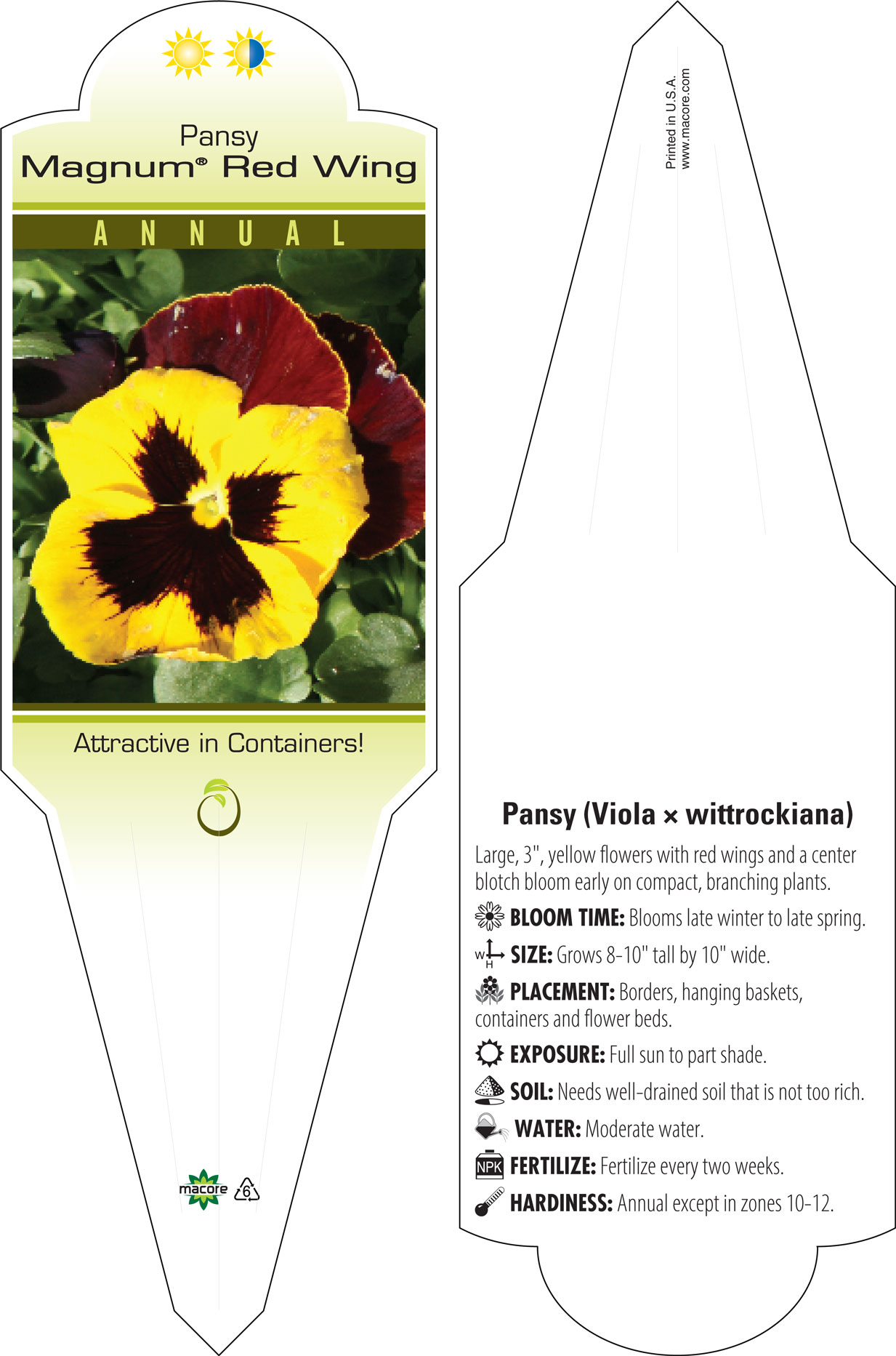 Pansy
Magnum® Red Wing

ANNUAL

Attractive in Containers!

macore 6

Printed in U.S.A.
www.macore.com

Pansy (Viola × wittrockiana)

Large, 3", yellow flowers with red wings and a center blotch bloom early on compact, branching plants.

BLOOM TIME: Blooms late winter to late spring.

W H SIZE: Grows 8-10" tall by 10" wide.

PLACEMENT: Borders, hanging baskets, containers and flower beds.

EXPOSURE: Full sun to part shade.

SOIL: Needs well-drained soil that is not too rich.

WATER: Moderate water.

NPK FERTILIZE: Fertilize every two weeks.

HARDINESS: Annual except in zones 10-12.